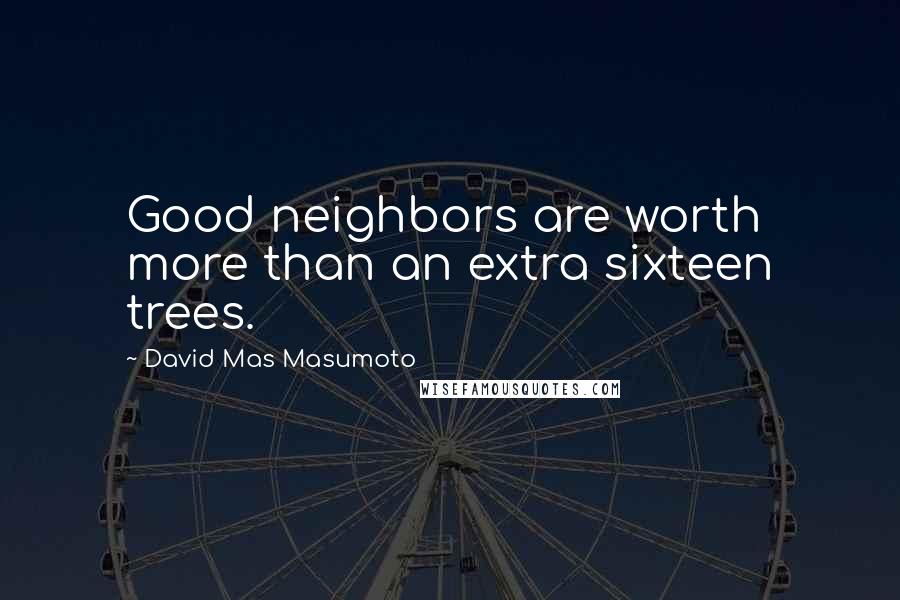 Good neighbors are worth more than an extra sixteen trees.

~ David Mas Masumoto

WISEFAMOUSQUOTES.COM